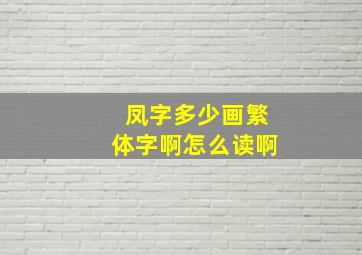 凤字多少画繁体字啊怎么读啊